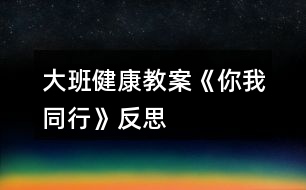 大班健康教案《你我同行》反思